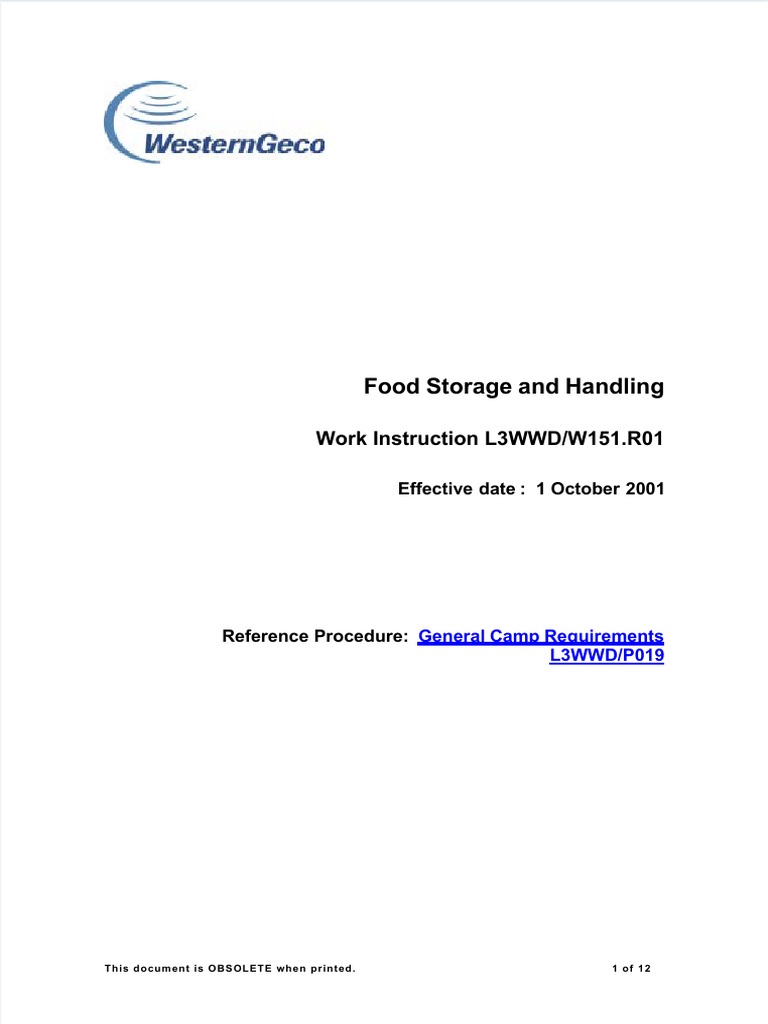 WesternGeco

Food Storage and Handling

Work Instruction L3WWD/W151.R01

Effective date : 1 October 2001

Reference Procedure: General Camp Requirements L3WWD/P019

This document is OBSOLETE when printed.

1 of 12